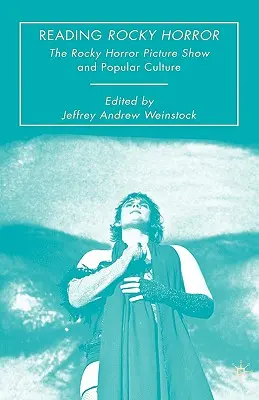 READING ROCKY HORROR

The Rocky Horror Picture Show and Popular Culture

Edited by
Jeffrey Andrew Weinstock